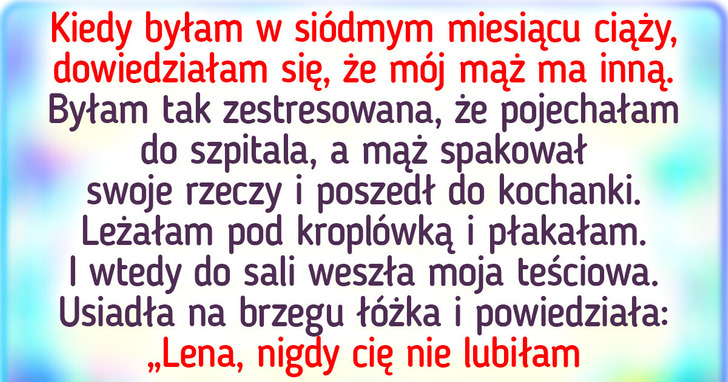 Kiedy byłam w siódmym miesiącu ciąży, dowiedziałam się, że mój mąż ma inną. Byłam tak zestresowana, że pojechałam do szpitala, a mąż spakował swoje rzeczy i poszedł do kochanki. Leżałam pod kroplówką i płakałam. I wtedy do sali weszła moja teściowa. Usiadła na brzegu łóżka i powiedziała: „Lena, nigdy cię nie lubiłam